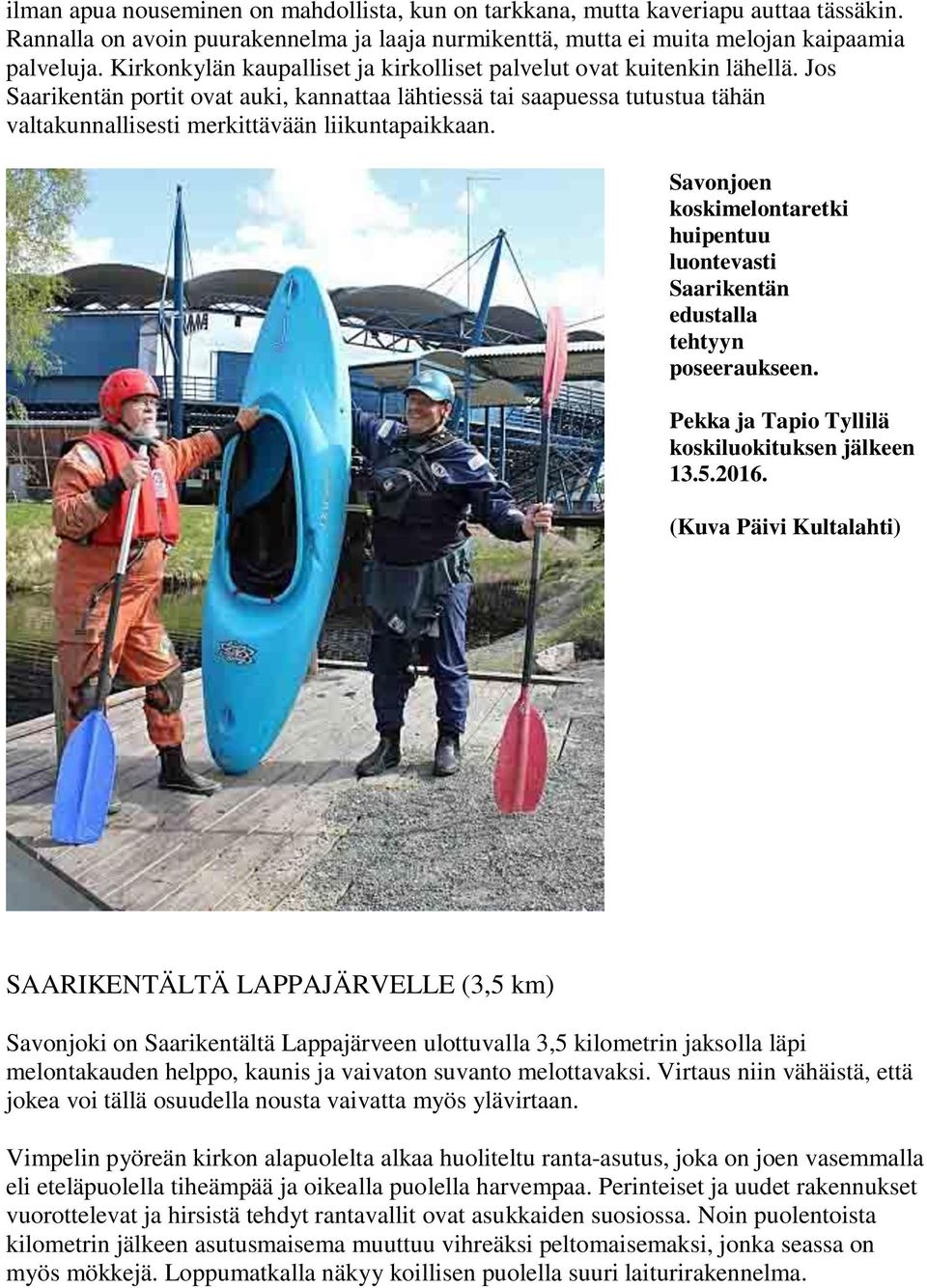 ilman apua nouseminen on mahdollista, kun on tarkkana, mutta kaveriapu auttaa tässäkin. Rannalla on avoin puurakennelma ja laaja nurmikenttä, mutta ei muita melojan kaipaamia palveluja. Kirkonkylän kaupalliset ja kirkolliset palvelut ovat kuitenkin lähellä. Jos Saarikentän portit ovat auki, kannattaa lähtiessä tai saapuessa tutustua tähän valtakunnallisesti merkittävään liikuntapaikkaan.

Savonjoen koskimelontaretki huipentuu luontevasti Saarikentän edustalla tehtyyn poseeraukseen.

Pekka ja Tapio Tyllilä koskiluokituksen jälkeen 13.5.2016.

(Kuva Päivi Kultalahti)

SAARIKENTÄLTÄ LAPPAJÄRVELLE (3,5 km)

Savonjoki on Saarikentältä Lappajärveen ulottuvalla 3,5 kilometrin jaksolla läpi melontakauden helppo, kaunis ja vaivaton suvanto melottavaksi. Virtaus niin vähäistä, että jokea voi tällä osuudella nousta vaivatta myös ylävirtaan.

Vimpelin pyöreän kirkon alapuolelta alkaa huoliteltu ranta-asutus, joka on joen vasemmalla eli eteläpuolella tiheämpää ja oikealla puolella harvempaa. Perinteiset ja uudet rakennukset vuorottelevat ja hirsistä tehdyt rantavallit ovat asukkaiden suosiossa. Noin puolentoista kilometrin jälkeen asutusmaisema muuttuu vihreäksi peltomaisemaksi, jonka seassa on myös mökkejä. Loppumatkalla näkyy koillisen puolella suuri laiturirakennelma.